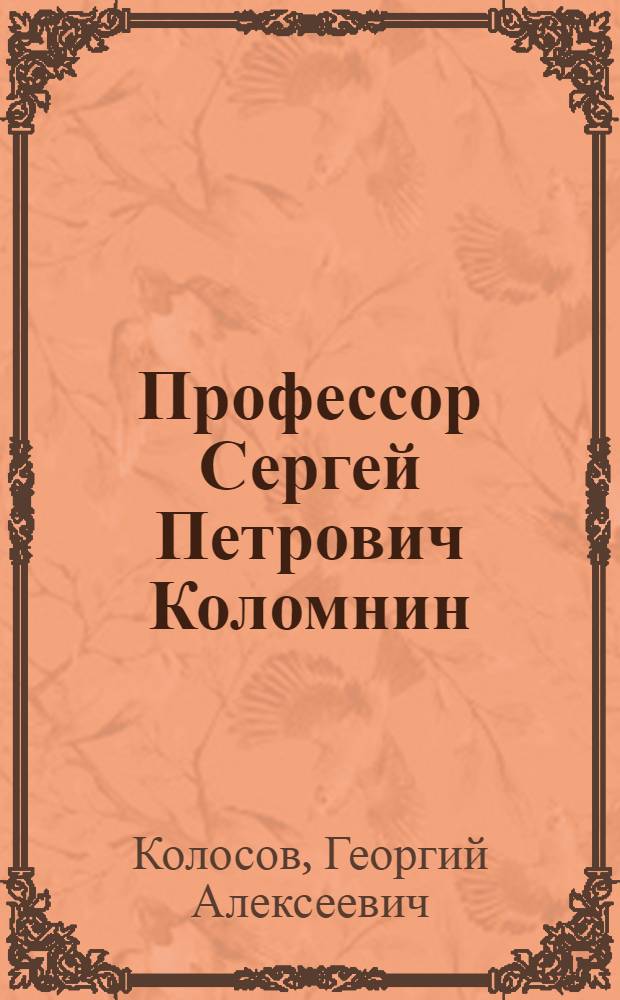 Профессор Сергей Петрович Коломнин

Колосов, Георгий Алексеевич